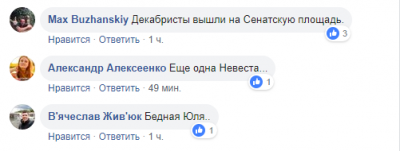 Max Buzhanskiy Декабристы вышли на Сенатскую площадь.

3

Нравится · Ответить · 1 ч.

Александр Алексеенко Еще одна Невеста...

1

Нравится · Ответить · 49 мин.

В'ячеслав Жив'юк Бедная Юля..

1

Нравится · Ответить · 1 ч.